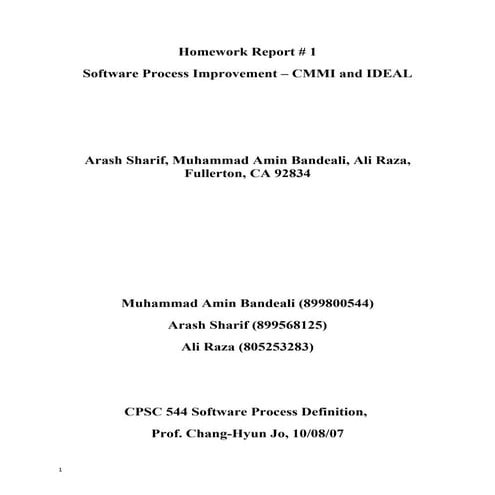 Homework Report # 1

Software Process Improvement – CMMI and IDEAL

Arash Sharif, Muhammad Amin Bandeali, Ali Raza, Fullerton, CA 92834

Muhammad Amin Bandeali (899800544)

Arash Sharif (899568125)

Ali Raza (805253283)

CPSC 544 Software Process Definition,

Prof. Chang-Hyun Jo, 10/08/07

1